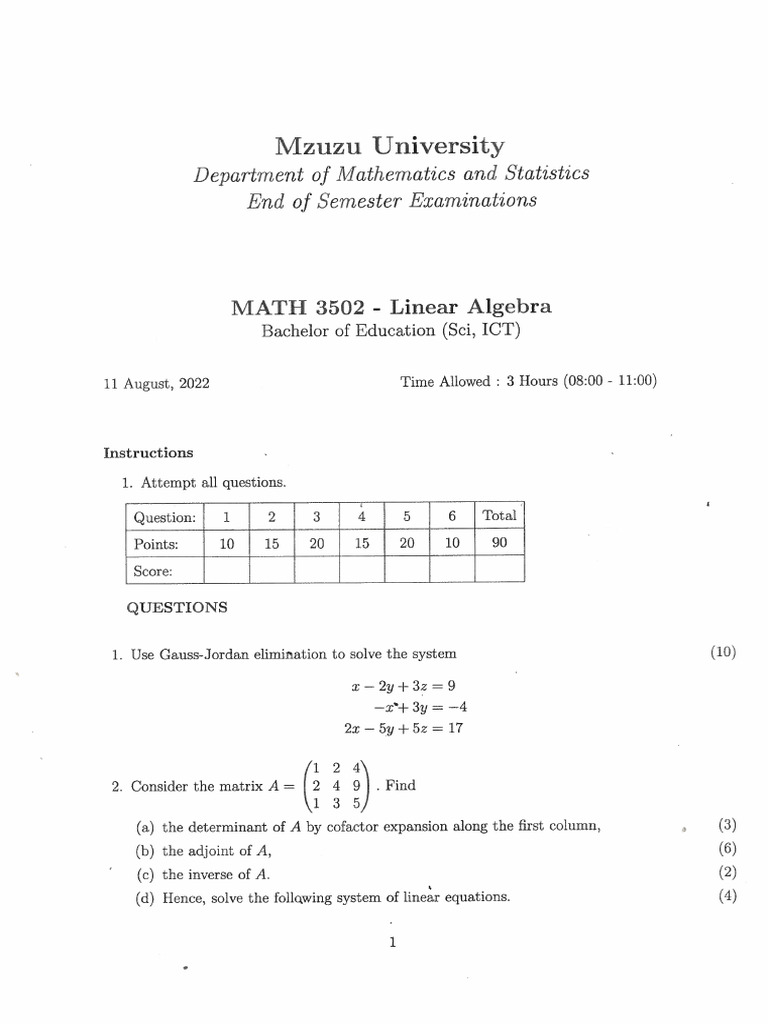 Mzuzu University
Department of Mathematics and Statistics
End of Semester Examinations

MATH 3502 - Linear Algebra
Bachelor of Education (Sci, ICT)

11 August, 2022

Time Allowed : 3 Hours (08:00 - 11:00)

Instructions

1. Attempt all questions.

| Question: | 1 | 2 | 3 | 4 | 5 | 6 | Total |
|---|---|---|---|---|---|---|---|
| Points: | 10 | 15 | 20 | 15 | 20 | 10 | 90 |
| Score: | | | | | | | |

QUESTIONS

1. Use Gauss-Jordan elimination to solve the system (10)

$x - 2y + 3z = 9$
$-x + 3y = -4$
$2x - 5y + 5z = 17$

2. Consider the matrix $A = \begin{pmatrix} 1 & 2 & 4 \\ 2 & 4 & 9 \\ 1 & 3 & 5 \end{pmatrix}$. Find

(a) the determinant of $A$ by cofactor expansion along the first column, (3)

(b) the adjoint of $A$, (6)

(c) the inverse of $A$. (2)

(d) Hence, solve the following system of linear equations. (4)

1